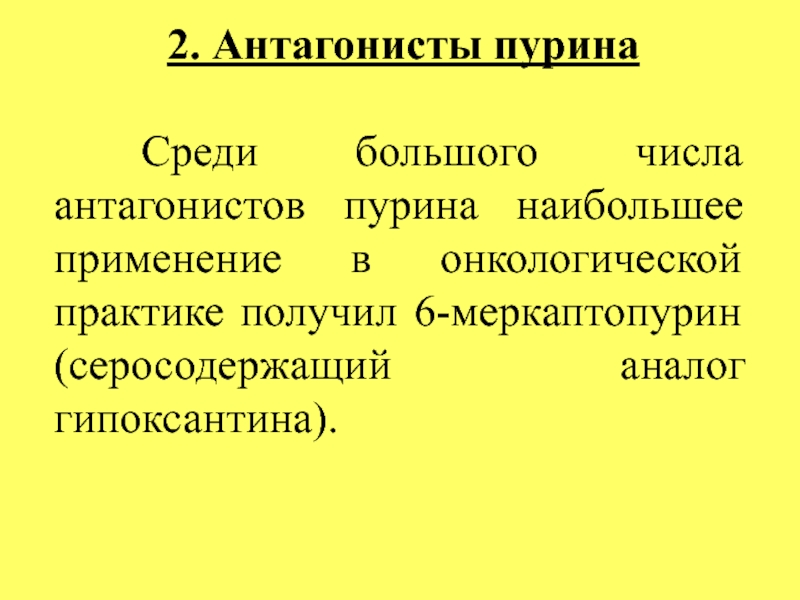 2. Антагонисты пурина

Среди большого числа антагонистов пурина наибольшее применение в онкологической практике получил 6-меркаптопурин (серосодержащий аналог гипоксантина).